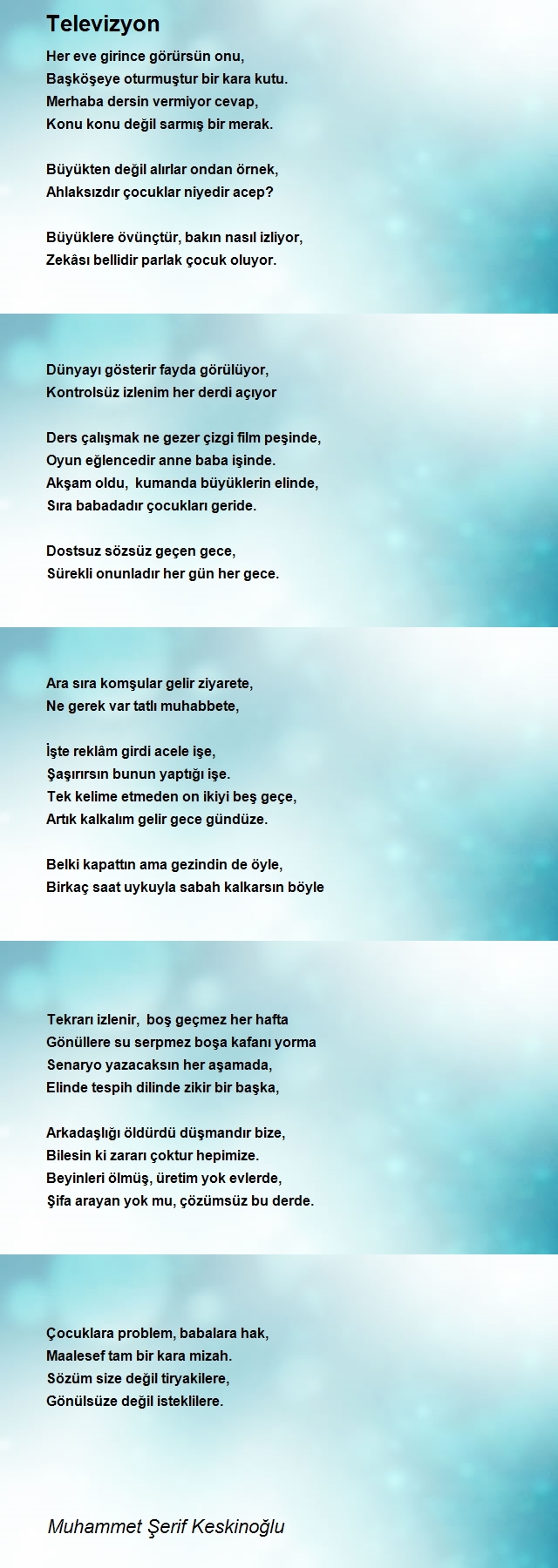 Televizyon

Her eve girince görürsün onu,
Başköşeye oturmuştur bir kara kutu.
Merhaba dersin vermiyor cevap,
Konu konu değil sarmış bir merak.

Büyükten değil alırlar ondan örnek,
Ahlaksızdır çocuklar niyedir acep?

Büyüklere övünçtür, bakın nasıl izliyor,
Zekâsı bellidir parlak çocuk oluyor.

Dünyayı gösterir fayda görülüyor,
Kontrolsüz izlenim her derdi açıyor

Ders çalışmak ne gezer çizgi film peşinde,
Oyun eğlencedir anne baba işinde.
Akşam oldu, kumanda büyüklerin elinde,
Sıra babadadır çocukları geride.

Dostsuz sözsüz geçen gece,
Sürekli onunladır her gün her gece.

Ara sıra komşular gelir ziyarete,
Ne gerek var tatlı muhabbete,

İşte reklâm girdi acele işe,
Şaşırırsın bunun yaptığı işe.
Tek kelime etmeden on ikiyi beş geçe,
Artık kalkalım gelir gece gündüze.

Belki kapattın ama gezindin de öyle,
Birkaç saat uykuyla sabah kalkarsın böyle

Tekrarı izlenir, boş geçmez her hafta
Gönüllere su serpmez boşa kafanı yorma
Senaryo yazacaksın her aşamada,
Elinde tespih dilinde zikir bir başka,

Arkadaşlığı öldürdü düşmandır bize,
Bilesin ki zararı çoktur hepimize.
Beyinleri ölmüş, üretim yok evlerde,
Şifa arayan yok mu, çözümsüz bu derde.

Çocuklara problem, babalara hak,
Maalesef tam bir kara mizah.
Sözüm size değil tiryakilere,
Gönülsüze değil isteklilere.

Muhammet Şerif Keskinoğlu